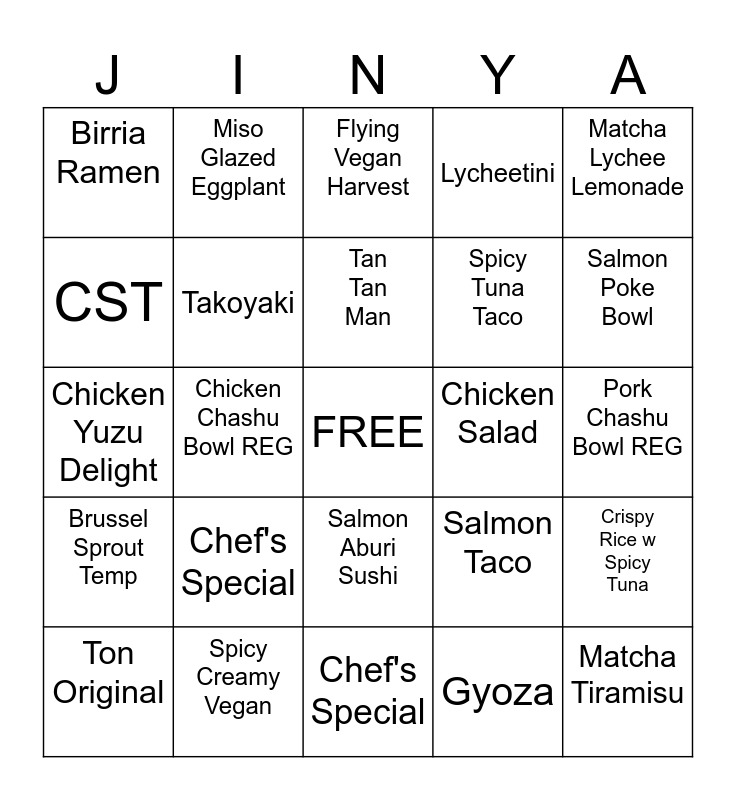 | J | I | N | Y | A |
|---|---|---|---|---|
| Birria Ramen | Miso Glazed Eggplant | Flying Vegan Harvest | Lycheetini | Matcha Lychee Lemonade |
| CST | Takoyaki | Tan Tan Man | Spicy Tuna Taco | Salmon Poke Bowl |
| Chicken Yuzu Delight | Chicken Chashu Bowl REG | FREE | Chicken Salad | Pork Chashu Bowl REG |
| Brussel Sprout Temp | Chef's Special | Salmon Aburi Sushi | Salmon Taco | Crispy Rice w Spicy Tuna |
| Ton Original | Spicy Creamy Vegan | Chef's Special | Gyoza | Matcha Tiramisu |